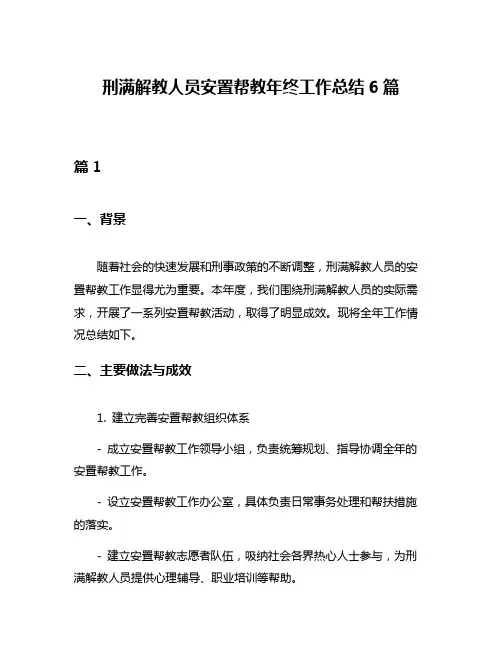 刑满解教人员安置帮教年终工作总结 6 篇

篇 1

一、背景

随着社会的快速发展和刑事政策的不断调整，刑满解教人员的安置帮教工作显得尤为重要。本年度，我们围绕刑满解教人员的实际需求，开展了一系列安置帮教活动，取得了明显成效。现将全年工作情况总结如下。

二、主要做法与成效

1. 建立完善安置帮教组织体系

- 成立安置帮教工作领导小组，负责统筹规划、指导协调全年的安置帮教工作。

- 设立安置帮教工作办公室，具体负责日常事务处理和帮扶措施的落实。

- 建立安置帮教志愿者队伍，吸纳社会各界热心人士参与，为刑满解教人员提供心理辅导、职业培训等帮助。